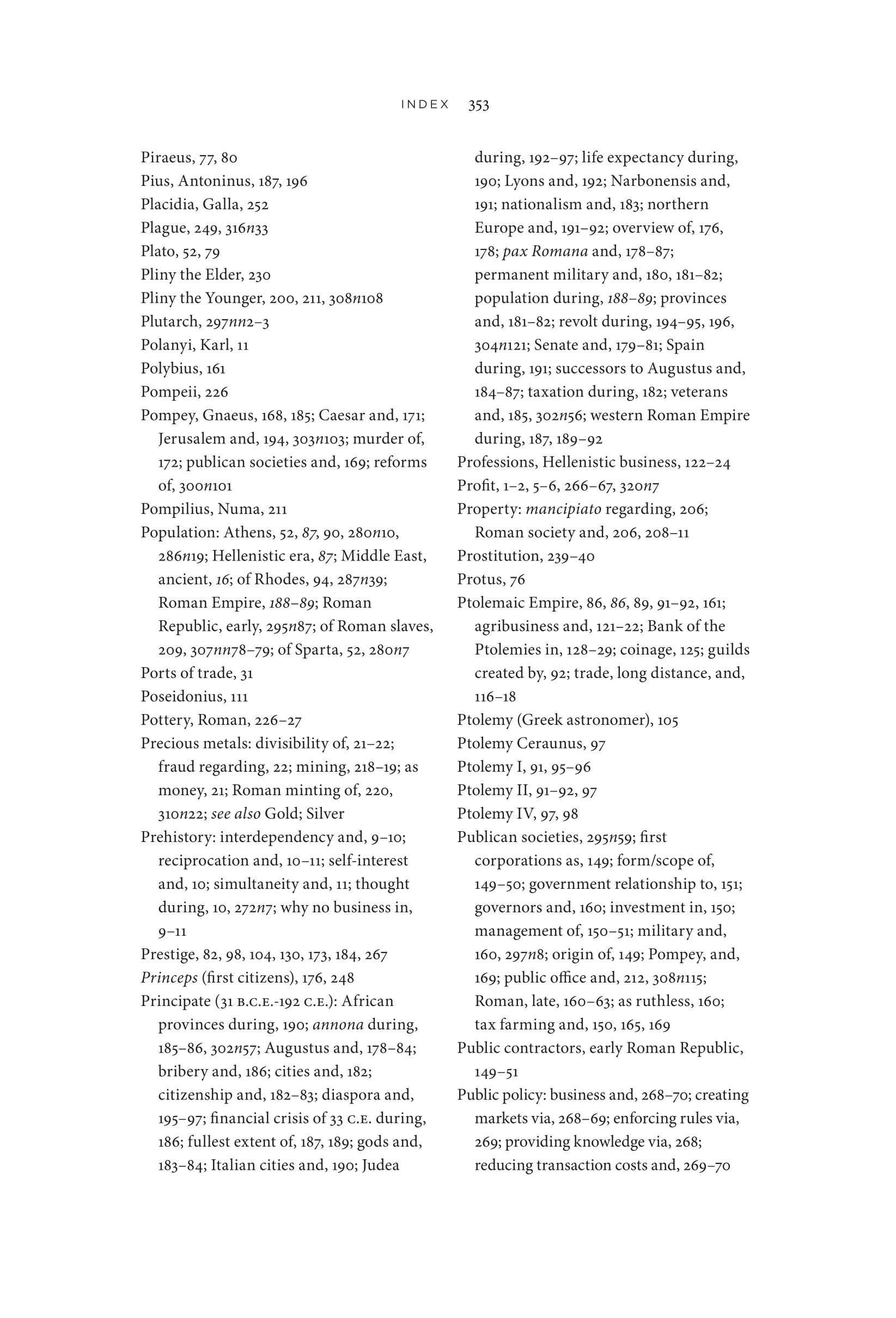 INDEX 353

Piraeus, 77, 80
Pius, Antoninus, 187, 196
Placidia, Galla, 252
Plague, 249, 316n33
Plato, 52, 79
Pliny the Elder, 230
Pliny the Younger, 200, 211, 308n108
Plutarch, 297nn2–3
Polanyi, Karl, 11
Polybius, 161
Pompeii, 226
Pompey, Gnaeus, 168, 185; Caesar and, 171; Jerusalem and, 194, 303n103; murder of, 172; publican societies and, 169; reforms of, 300n101
Pompilius, Numa, 211
Population: Athens, 52, 87, 90, 280n10, 286n19; Hellenistic era, 87; Middle East, ancient, 16; of Rhodes, 94, 287n39; Roman Empire, 188–89; Roman Republic, early, 295n87; of Roman slaves, 209, 307nn78–79; of Sparta, 52, 280n7
Ports of trade, 31
Poseidonius, 111
Pottery, Roman, 226–27
Precious metals: divisibility of, 21–22; fraud regarding, 22; mining, 218–19; as money, 21; Roman minting of, 220, 310n22; see also Gold; Silver
Prehistory: interdependency and, 9–10; reciprocation and, 10–11; self-interest and, 10; simultaneity and, 11; thought during, 10, 272n7; why no business in, 9–11
Prestige, 82, 98, 104, 130, 173, 184, 267
Princeps (first citizens), 176, 248
Principate (31 B.C.E.-192 C.E.): African provinces during, 190; annona during, 185–86, 302n57; Augustus and, 178–84; bribery and, 186; cities and, 182; citizenship and, 182–83; diaspora and, 195–97; financial crisis of 33 C.E. during, 186; fullest extent of, 187, 189; gods and, 183–84; Italian cities and, 190; Judea during, 192–97; life expectancy during, 190; Lyons and, 192; Narbonensis and, 191; nationalism and, 183; northern Europe and, 191–92; overview of, 176, 178; pax Romana and, 178–87; permanent military and, 180, 181–82; population during, 188–89; provinces and, 181–82; revolt during, 194–95, 196, 304n121; Senate and, 179–81; Spain during, 191; successors to Augustus and, 184–87; taxation during, 182; veterans and, 185, 302n56; western Roman Empire during, 187, 189–92
Professions, Hellenistic business, 122–24
Profit, 1–2, 5–6, 266–67, 320n7
Property: mancipiato regarding, 206; Roman society and, 206, 208–11
Prostitution, 239–40
Protus, 76
Ptolemaic Empire, 86, 86, 89, 91–92, 161; agribusiness and, 121–22; Bank of the Ptolemies in, 128–29; coinage, 125; guilds created by, 92; trade, long distance, and, 116–18
Ptolemy (Greek astronomer), 105
Ptolemy Ceraunus, 97
Ptolemy I, 91, 95–96
Ptolemy II, 91–92, 97
Ptolemy IV, 97, 98
Publican societies, 295n59; first corporations as, 149; form/scope of, 149–50; government relationship to, 151; governors and, 160; investment in, 150; management of, 150–51; military and, 160, 297n8; origin of, 149; Pompey, and, 169; public office and, 212, 308n115; Roman, late, 160–63; as ruthless, 160; tax farming and, 150, 165, 169
Public contractors, early Roman Republic, 149–51
Public policy: business and, 268–70; creating markets via, 268–69; enforcing rules via, 269; providing knowledge via, 268; reducing transaction costs and, 269–70